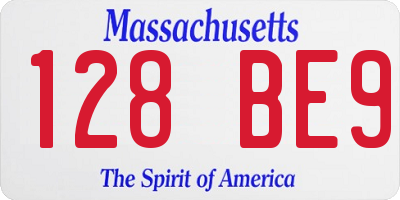 Massachusetts

128 BE9

The Spirit of America